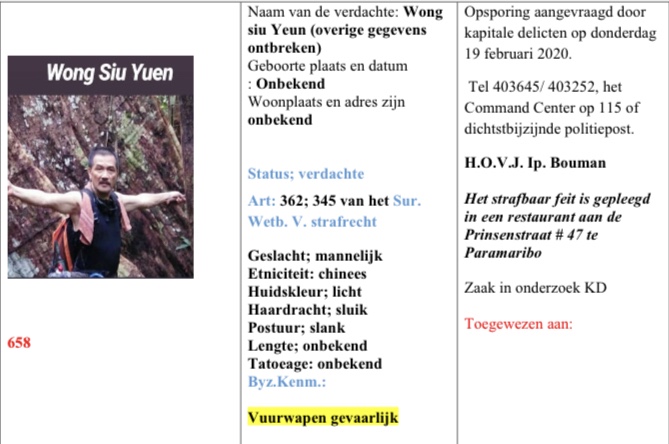 Wong Siu Yuen

658

Naam van de verdachte: Wong siu Yeun (overige gegevens ontbreken)
Geboorte plaats en datum : Onbekend
Woonplaats en adres zijn onbekend

Status; verdachte

Art: 362; 345 van het Sur. Wetb. V. strafrecht

Geslacht; mannelijk
Etniciteit: chinees
Huidskleur; licht
Haardracht; sluik
Postuur; slank
Lengte; onbekend
Tatoeage: onbekend
Byz.Kenm.:

Vuurwapen gevaarlijk

Opsporing aangevraagd door kapitale delicten op donderdag 19 februari 2020.

Tel 403645/ 403252, het Command Center op 115 of dichtstbijzijnde politiepost.

H.O.V.J. Ip. Bouman

Het strafbaar feit is gepleegd in een restaurant aan de Prinsenstraat # 47 te Paramaribo

Zaak in onderzoek KD

Toegewezen aan: